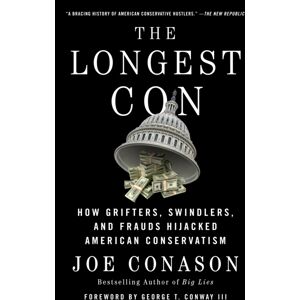 "A BRACING HISTORY OF AMERICAN CONSERVATIVE HUSTLERS." —THE NEW REPUBLIC

THE LONGEST CON

HOW GRIFTERS, SWINDLERS, AND FRAUDS HIJACKED AMERICAN CONSERVATISM

JOE CONASON

Bestselling Author of Big Lies

FOREWORD BY GEORGE T. CONWAY III